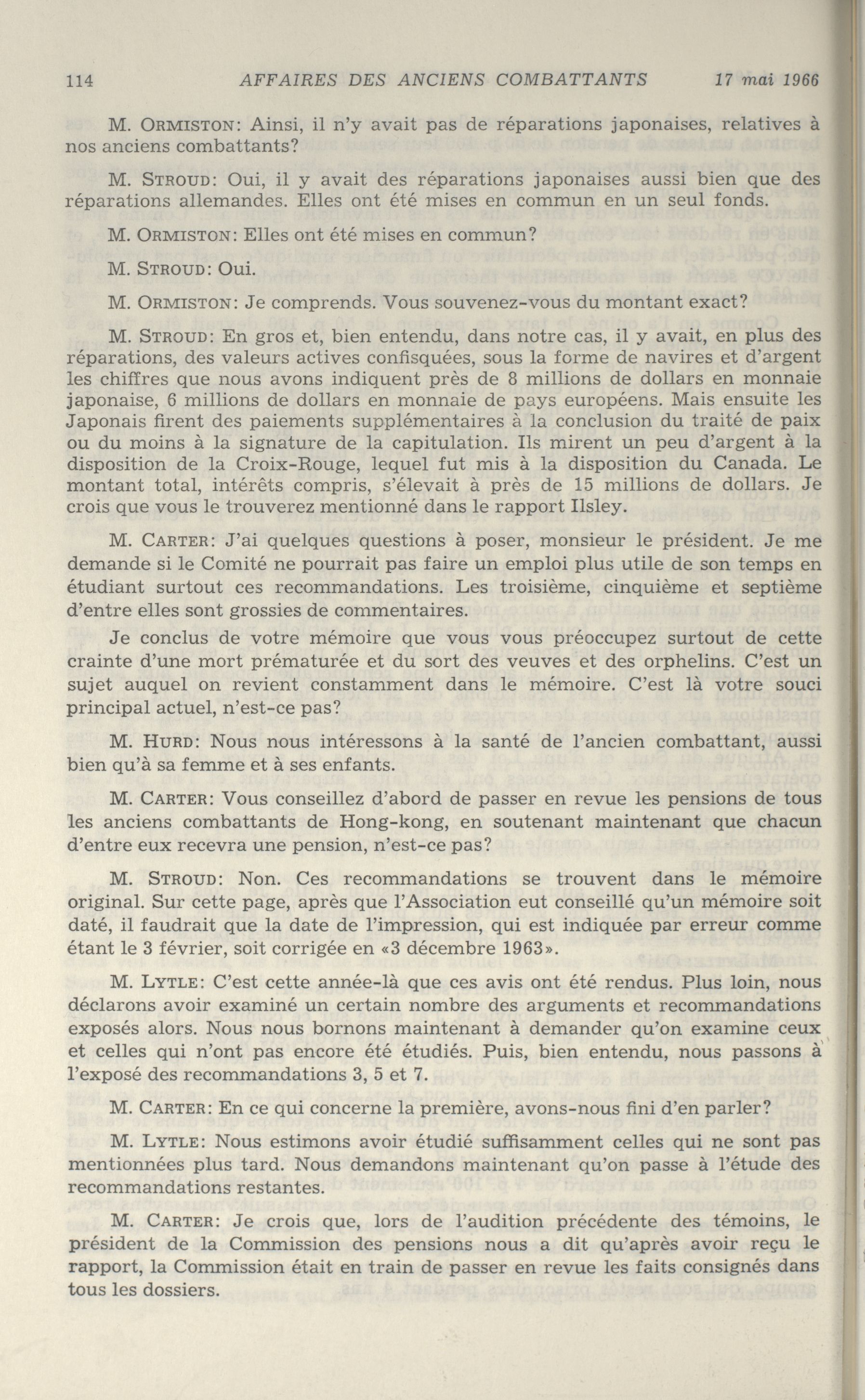 114 AFFAIRES DES ANCIENS COMBATTANTS 17 mai 1966

M. ORMISTON: Ainsi, il n'y avait pas de réparations japonaises, relatives à nos anciens combattants?

M. STROUD: Oui, il y avait des réparations japonaises aussi bien que des réparations allemandes. Elles ont été mises en commun en un seul fonds.

M. ORMISTON: Elles ont été mises en commun?

M. STROUD: Oui.

M. ORMISTON: Je comprends. Vous souvenez-vous du montant exact?

M. STROUD: En gros et, bien entendu, dans notre cas, il y avait, en plus des réparations, des valeurs actives confisquées, sous la forme de navires et d'argent les chiffres que nous avons indiquent près de 8 millions de dollars en monnaie japonaise, 6 millions de dollars en monnaie de pays européens. Mais ensuite les Japonais firent des paiements supplémentaires à la conclusion du traité de paix ou du moins à la signature de la capitulation. Ils mirent un peu d'argent à la disposition de la Croix-Rouge, lequel fut mis à la disposition du Canada. Le montant total, intérêts compris, s'élevait à près de 15 millions de dollars. Je crois que vous le trouverez mentionné dans le rapport Ilsley.

M. CARTER: J'ai quelques questions à poser, monsieur le président. Je me demande si le Comité ne pourrait pas faire un emploi plus utile de son temps en étudiant surtout ces recommandations. Les troisième, cinquième et septième d'entre elles sont grossies de commentaires.

Je conclus de votre mémoire que vous vous préoccupez surtout de cette crainte d'une mort prématurée et du sort des veuves et des orphelins. C'est un sujet auquel on revient constamment dans le mémoire. C'est là votre souci principal actuel, n'est-ce pas?

M. HURD: Nous nous intéressons à la santé de l'ancien combattant, aussi bien qu'à sa femme et à ses enfants.

M. CARTER: Vous conseillez d'abord de passer en revue les pensions de tous les anciens combattants de Hong-kong, en soutenant maintenant que chacun d'entre eux recevra une pension, n'est-ce pas?

M. STROUD: Non. Ces recommandations se trouvent dans le mémoire original. Sur cette page, après que l'Association eut conseillé qu'un mémoire soit daté, il faudrait que la date de l'impression, qui est indiquée par erreur comme étant le 3 février, soit corrigée en «3 décembre 1963».

M. LYTLE: C'est cette année-là que ces avis ont été rendus. Plus loin, nous déclarons avoir examiné un certain nombre des arguments et recommandations exposés alors. Nous nous bornons maintenant à demander qu'on examine ceux et celles qui n'ont pas encore été étudiés. Puis, bien entendu, nous passons à l'exposé des recommandations 3, 5 et 7.

M. CARTER: En ce qui concerne la première, avons-nous fini d'en parler?

M. LYTLE: Nous estimons avoir étudié suffisamment celles qui ne sont pas mentionnées plus tard. Nous demandons maintenant qu'on passe à l'étude des recommandations restantes.

M. CARTER: Je crois que, lors de l'audition précédente des témoins, le président de la Commission des pensions nous a dit qu'après avoir reçu le rapport, la Commission était en train de passer en revue les faits consignés dans tous les dossiers.